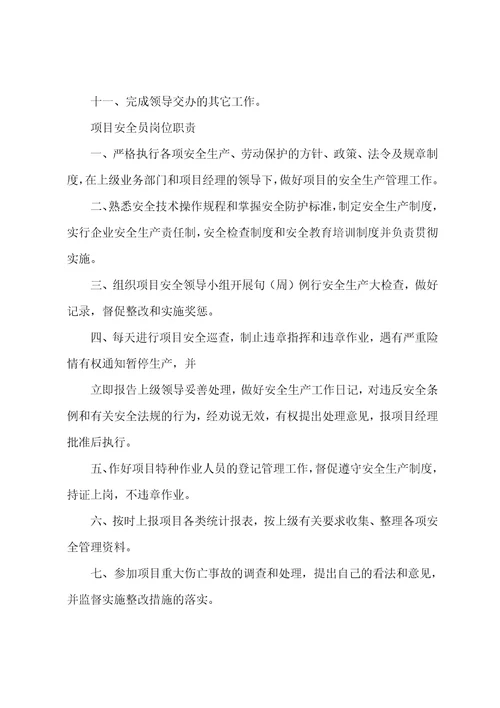 十一、完成领导交办的其它工作。

项目安全员岗位职责

一、严格执行各项安全生产、劳动保护的方针、政策、法令及规章制度，在上级业务部门和项目经理的领导下，做好项目的安全生产管理工作。

二、熟悉安全技术操作规程和掌握安全防护标准，制定安全生产制度，实行企业安全生产责任制，安全检查制度和安全教育培训制度并负责贯彻实施。

三、组织项目安全领导小组开展旬（周）例行安全生产大检查，做好记录，督促整改和实施奖惩。

四、每天进行项目安全巡查，制止违章指挥和违章作业，遇有严重险情有权通知暂停生产，并

立即报告上级领导妥善处理，做好安全生产工作日记，对违反安全条例和有关安全法规的行为，经劝说无效，有权提出处理意见，报项目经理批准后执行。

五、作好项目特种作业人员的登记管理工作，督促遵守安全生产制度，持证上岗，不违章作业。

六、按时上报项目各类统计报表，按上级有关要求收集、整理各项安全管理资料。

七、参加项目重大伤亡事故的调查和处理，提出自己的看法和意见，并监督实施整改措施的落实。